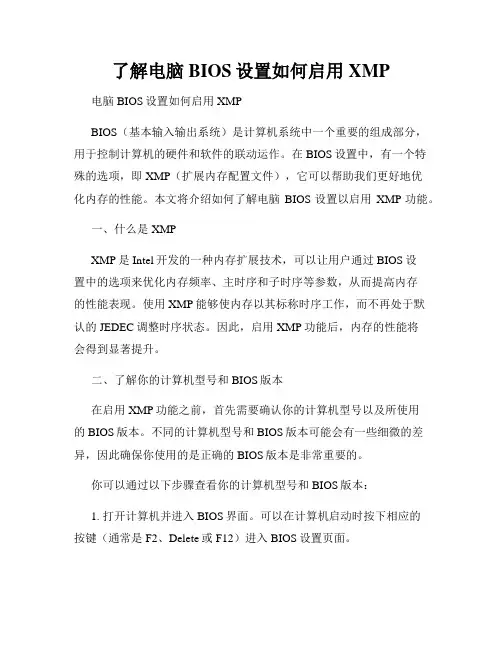 了解电脑 BIOS 设置如何启用 XMP

电脑 BIOS 设置如何启用 XMP

BIOS（基本输入输出系统）是计算机系统中一个重要的组成部分，用于控制计算机的硬件和软件的联动运作。在 BIOS 设置中，有一个特殊的选项，即 XMP（扩展内存配置文件），它可以帮助我们更好地优化内存的性能。本文将介绍如何了解电脑 BIOS 设置以启用 XMP 功能。

一、什么是 XMP

XMP 是 Intel 开发的一种内存扩展技术，可以让用户通过 BIOS 设置中的选项来优化内存频率、主时序和子时序等参数，从而提高内存的性能表现。使用 XMP 能够使内存以其标称时序工作，而不再处于默认的 JEDEC 调整时序状态。因此，启用 XMP 功能后，内存的性能将会得到显著提升。

二、了解你的计算机型号和 BIOS 版本

在启用 XMP 功能之前，首先需要确认你的计算机型号以及所使用的 BIOS 版本。不同的计算机型号和 BIOS 版本可能会有一些细微的差异，因此确保你使用的是正确的 BIOS 版本是非常重要的。

你可以通过以下步骤查看你的计算机型号和 BIOS 版本：

1. 打开计算机并进入 BIOS 界面。可以在计算机启动时按下相应的按键（通常是 F2、Delete 或 F12）进入 BIOS 设置页面。